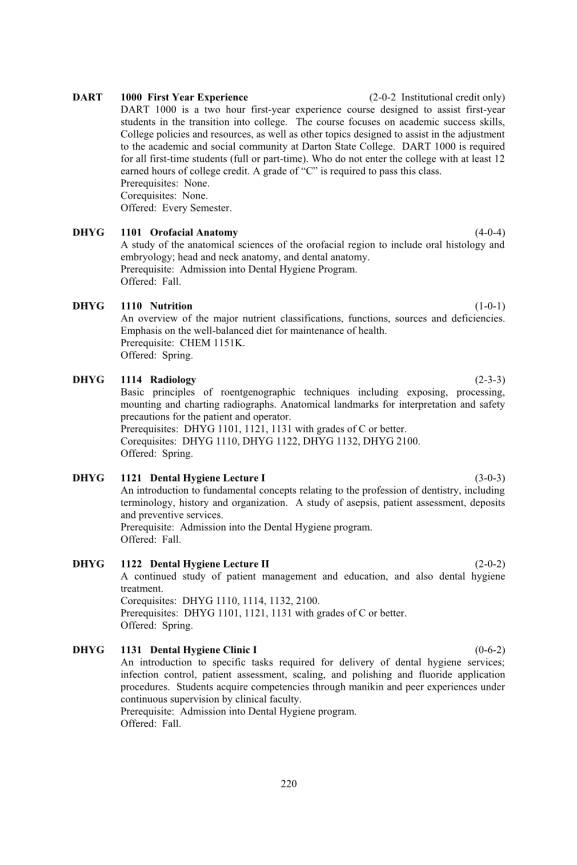 DART 1000 First Year Experience (2-0-2 Institutional credit only)
DART 1000 is a two hour first-year experience course designed to assist first-year students in the transition into college. The course focuses on academic success skills, College policies and resources, as well as other topics designed to assist in the adjustment to the academic and social community at Darton State College. DART 1000 is required for all first-time students (full or part-time). Who do not enter the college with at least 12 earned hours of college credit. A grade of "C" is required to pass this class.
Prerequisites: None.
Corequisites: None.
Offered: Every Semester.

DHYG 1101 Orofacial Anatomy (4-0-4)
A study of the anatomical sciences of the orofacial region to include oral histology and embryology; head and neck anatomy, and dental anatomy.
Prerequisite: Admission into Dental Hygiene Program.
Offered: Fall.

DHYG 1110 Nutrition (1-0-1)
An overview of the major nutrient classifications, functions, sources and deficiencies. Emphasis on the well-balanced diet for maintenance of health.
Prerequisite: CHEM 1151K.
Offered: Spring.

DHYG 1114 Radiology (2-3-3)
Basic principles of roentgenographic techniques including exposing, processing, mounting and charting radiographs. Anatomical landmarks for interpretation and safety precautions for the patient and operator.
Prerequisites: DHYG 1101, 1121, 1131 with grades of C or better.
Corequisites: DHYG 1110, DHYG 1122, DHYG 1132, DHYG 2100.
Offered: Spring.

DHYG 1121 Dental Hygiene Lecture I (3-0-3)
An introduction to fundamental concepts relating to the profession of dentistry, including terminology, history and organization. A study of asepsis, patient assessment, deposits and preventive services.
Prerequisite: Admission into the Dental Hygiene program.
Offered: Fall.

DHYG 1122 Dental Hygiene Lecture II (2-0-2)
A continued study of patient management and education, and also dental hygiene treatment.
Corequisites: DHYG 1110, 1114, 1132, 2100.
Prerequisites: DHYG 1101, 1121, 1131 with grades of C or better.
Offered: Spring.

DHYG 1131 Dental Hygiene Clinic I (0-6-2)
An introduction to specific tasks required for delivery of dental hygiene services; infection control, patient assessment, scaling, and polishing and fluoride application procedures. Students acquire competencies through manikin and peer experiences under continuous supervision by clinical faculty.
Prerequisite: Admission into Dental Hygiene program.
Offered: Fall.

220